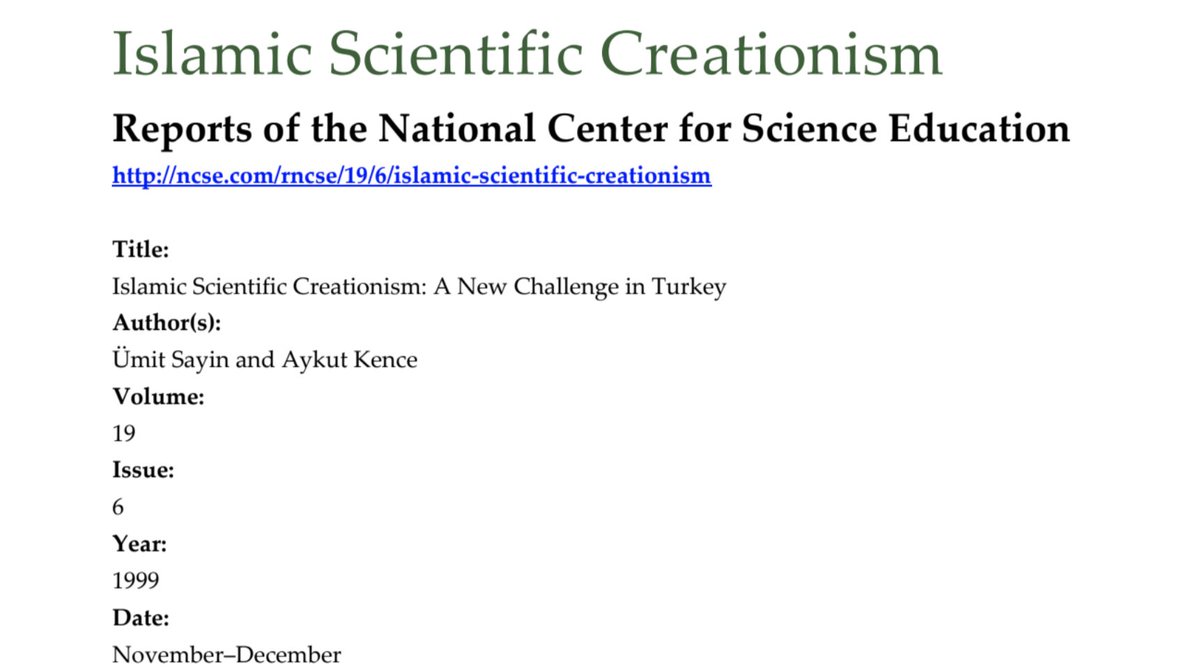 Islamic Scientific Creationism

Reports of the National Center for Science Education

http://ncse.com/rncse/19/6/islamic-scientific-creationism

Title:
Islamic Scientific Creationism: A New Challenge in Turkey
Author(s):
Ümit Sayin and Aykut Kence
Volume:
19
Issue:
6
Year:
1999
Date:
November–December